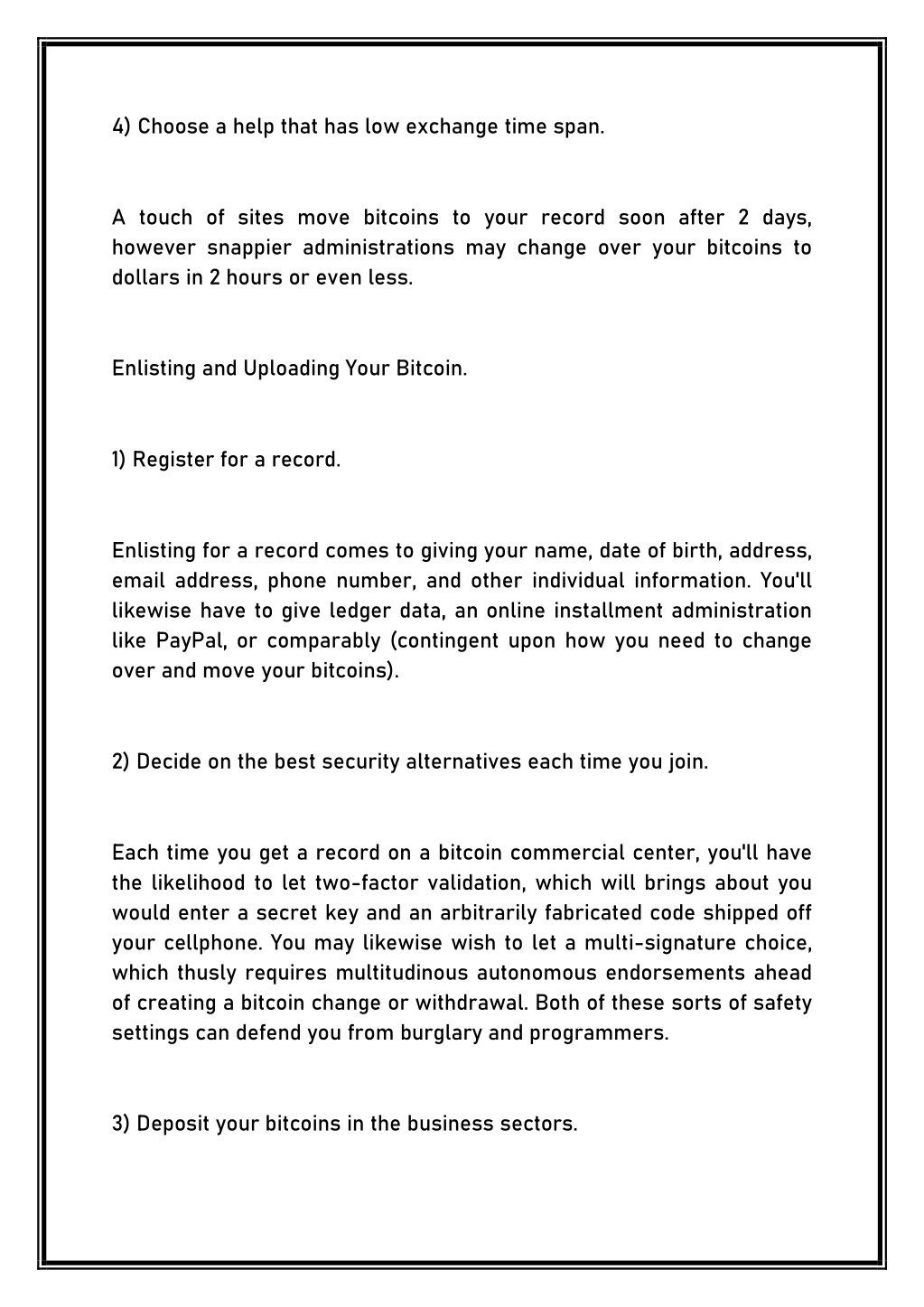 4) Choose a help that has low exchange time span.

A touch of sites move bitcoins to your record soon after 2 days, however snappier administrations may change over your bitcoins to dollars in 2 hours or even less.

Enlisting and Uploading Your Bitcoin.

1) Register for a record.

Enlisting for a record comes to giving your name, date of birth, address, email address, phone number, and other individual information. You'll likewise have to give ledger data, an online installment administration like PayPal, or comparably (contingent upon how you need to change over and move your bitcoins).

2) Decide on the best security alternatives each time you join.

Each time you get a record on a bitcoin commercial center, you'll have the likelihood to let two-factor validation, which will brings about you would enter a secret key and an arbitrarily fabricated code shipped off your cellphone. You may likewise wish to let a multi-signature choice, which thusly requires multitudinous autonomous endorsements ahead of creating a bitcoin change or withdrawal. Both of these sorts of safety settings can defend you from burglary and programmers.

3) Deposit your bitcoins in the business sectors.